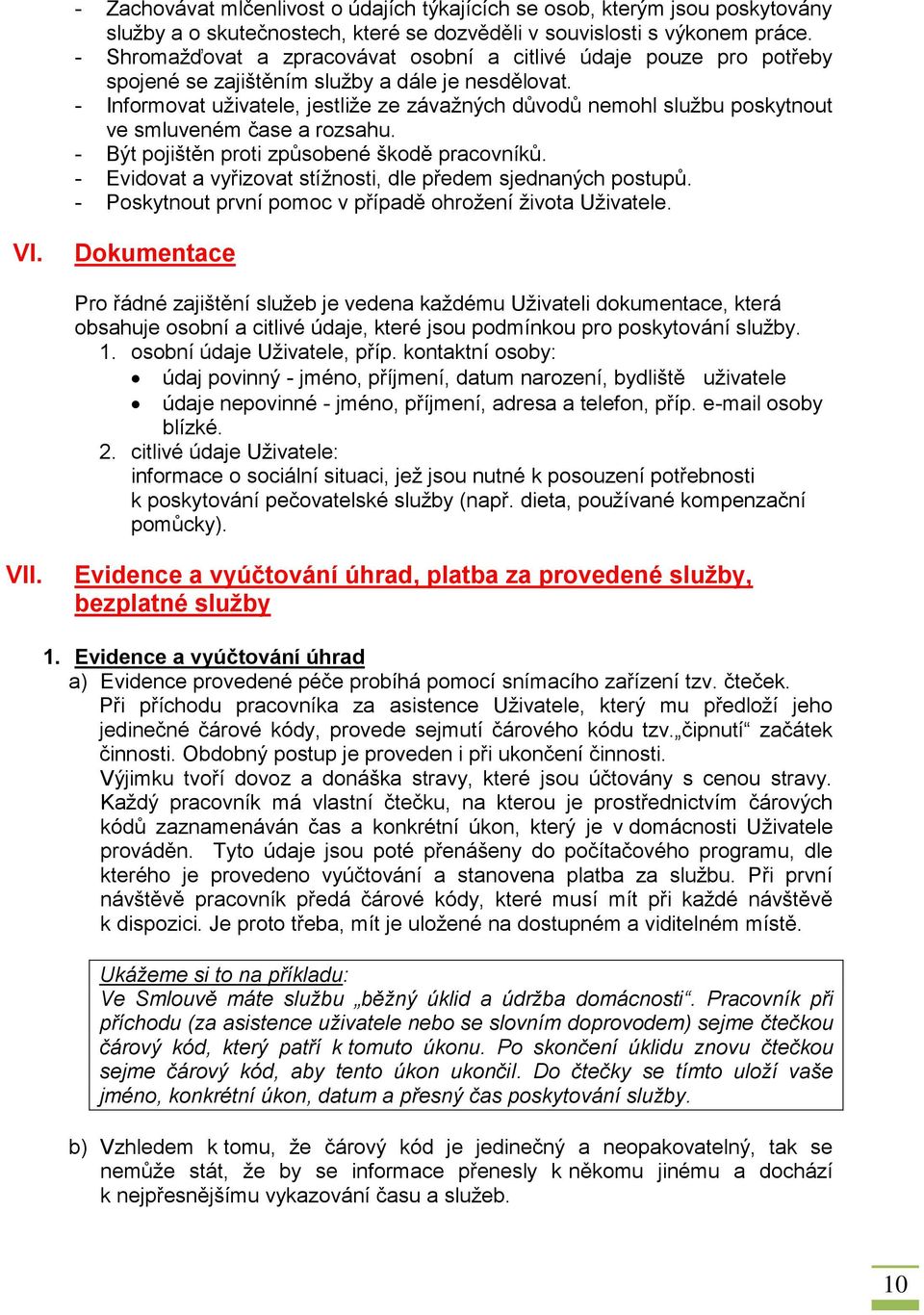 - Zachovávat mlčenlivost o údajích týkajících se osob, kterým jsou poskytovány služby a o skutečnostech, které se dozvěděli v souvislosti s výkonem práce.
- Shromažďovat a zpracovávat osobní a citlivé údaje pouze pro potřeby spojené se zajištěním služby a dále je nesdělovat.
- Informovat uživatele, jestliže ze závažných důvodů nemohl službu poskytnout ve smluveném čase a rozsahu.
- Být pojištěn proti způsobené škodě pracovníků.
- Evidovat a vyřizovat stížnosti, dle předem sjednaných postupů.
- Poskytnout první pomoc v případě ohrožení života Uživatele.

VI. Dokumentace

Pro řádné zajištění služeb je vedena každému Uživateli dokumentace, která obsahuje osobní a citlivé údaje, které jsou podmínkou pro poskytování služby.
1. osobní údaje Uživatele, příp. kontaktní osoby:
• údaj povinný - jméno, příjmení, datum narození, bydliště uživatele
• údaje nepovinné - jméno, příjmení, adresa a telefon, příp. e-mail osoby blízké.
2. citlivé údaje Uživatele:
informace o sociální situaci, jež jsou nutné k posouzení potřebnosti k poskytování pečovatelské služby (např. dieta, používané kompenzační pomůcky).

VII. Evidence a vyúčtování úhrad, platba za provedené služby, bezplatné služby

1. Evidence a vyúčtování úhrad
a) Evidence provedené péče probíhá pomocí snímacího zařízení tzv. čteček. Při příchodu pracovníka za asistence Uživatele, který mu předloží jeho jedinečné čárové kódy, provede sejmutí čárového kódu tzv.„čipnutí“ začátek činnosti. Obdobný postup je proveden i při ukončení činnosti.
Výjimku tvoří dovoz a donáška stravy, které jsou účtovány s cenou stravy. Každý pracovník má vlastní čtečku, na kterou je prostřednictvím čárových kódů zaznamenáván čas a konkrétní úkon, který je v domácnosti Uživatele prováděn. Tyto údaje jsou poté přenášeny do počítačového programu, dle kterého je provedeno vyúčtování a stanovena platba za službu. Při první návštěvě pracovník předá čárové kódy, které musí mít při každé návštěvě k dispozici. Je proto třeba, mít je uložené na dostupném a viditelném místě.

Ukážeme si to na příkladu:
Ve Smlouvě máte službu „běžný úklid a údržba domácnosti“. Pracovník při příchodu (za asistence uživatele nebo se slovním doprovodem) sejme čtečkou čárový kód, který patří k tomuto úkonu. Po skončení úklidu znovu čtečkou sejme čárový kód, aby tento úkon ukončil. Do čtečky se tímto uloží vaše jméno, konkrétní úkon, datum a přesný čas poskytování služby.

b) Vzhledem k tomu, že čárový kód je jedinečný a neopakovatelný, tak se nemůže stát, že by se informace přenesly k někomu jinému a dochází k nejpřesnějšímu vykazování času a služeb.

10